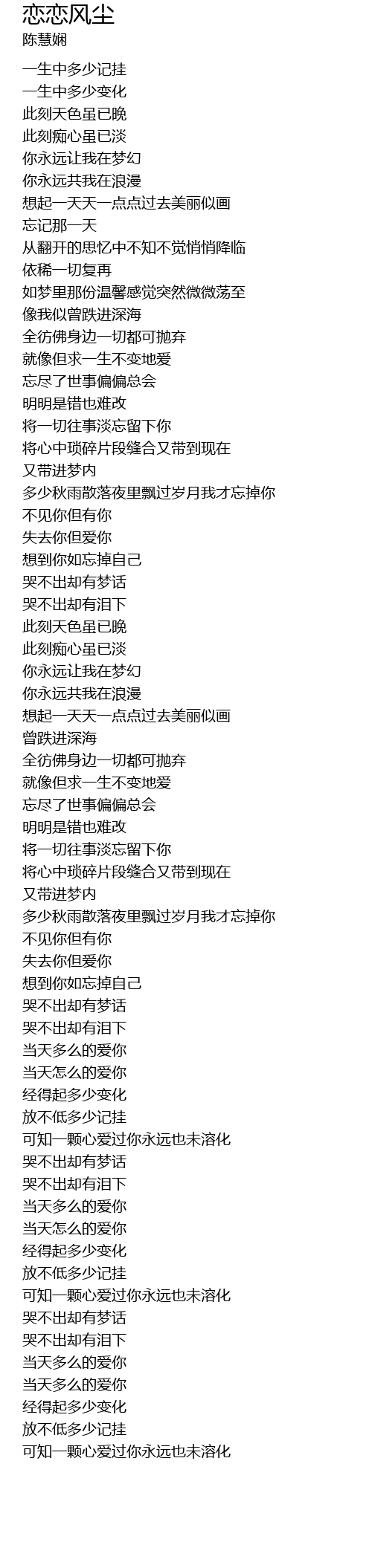 恋恋风尘
陈慧娴

一生中多少记挂
一生中多少变化
此刻天色虽已晚
此刻痴心虽已淡
你永远让我在梦幻
你永远共我在浪漫
想起一天天一点点过去美丽似画
忘记那一天
从翻开的思忆中不知不觉悄悄降临
依稀一切复再
如梦里那份温馨感觉突然微微荡至
像我似曾跌进深海
全彷佛身边一切都可抛弃
就像但求一生不变地爱
忘尽了世事偏偏总会
明明是错也难改
将一切往事淡忘留下你
将心中琐碎片段缝合又带到现在
又带进梦内
多少秋雨散落夜里飘过岁月我才忘掉你
不见你但有你
失去你但爱你
想到你如忘掉自己
哭不出却有梦话
哭不出却有泪下
此刻天色虽已晚
此刻痴心虽已淡
你永远让我在梦幻
你永远共我在浪漫
想起一天天一点点过去美丽似画
曾跌进深海
全彷佛身边一切都可抛弃
就像但求一生不变地爱
忘尽了世事偏偏总会
明明是错也难改
将一切往事淡忘留下你
将心中琐碎片段缝合又带到现在
又带进梦内
多少秋雨散落夜里飘过岁月我才忘掉你
不见你但有你
失去你但爱你
想到你如忘掉自己
哭不出却有梦话
哭不出却有泪下
当天多么的爱你
当天怎么的爱你
经得起多少变化
放不低多少记挂
可知一颗心爱过你永远也未溶化
哭不出却有梦话
哭不出却有泪下
当天多么的爱你
当天怎么的爱你
经得起多少变化
放不低多少记挂
可知一颗心爱过你永远也未溶化
哭不出却有梦话
哭不出却有泪下
当天多么的爱你
当天多么的爱你
经得起多少变化
放不低多少记挂
可知一颗心爱过你永远也未溶化